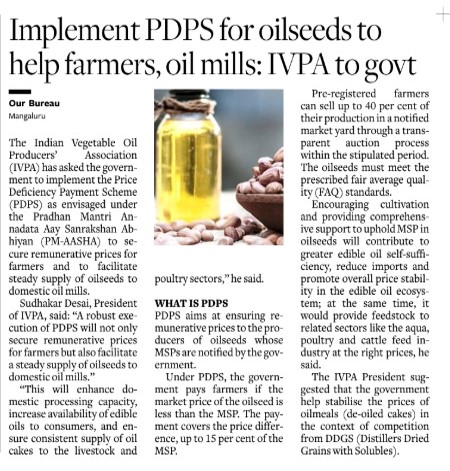 Implement PDPS for oilseeds to help farmers, oil mills: IVPA to govt

Our Bureau
Mangaluru

The Indian Vegetable Oil Producers' Association (IVPA) has asked the government to implement the Price Deficiency Payment Scheme (PDPS) as envisaged under the Pradhan Mantri Annadata Aay Sanrakshan Abhiyan (PM-AASHA) to secure remunerative prices for farmers and to facilitate steady supply of oilseeds to domestic oil mills.

Sudhakar Desai, President of IVPA, said: "A robust execution of PDPS will not only secure remunerative prices for farmers but also facilitate a steady supply of oilseeds to domestic oil mills."

"This will enhance domestic processing capacity, increase availability of edible oils to consumers, and ensure consistent supply of oil cakes to the livestock and poultry sectors," he said.

WHAT IS PDPS
PDPS aims at ensuring remunerative prices to the producers of oilseeds whose MSPs are notified by the government.

Under PDPS, the government pays farmers if the market price of the oilseed is less than the MSP. The payment covers the price difference, up to 15 per cent of the MSP.

Pre-registered farmers can sell up to 40 per cent of their production in a notified market yard through a transparent auction process within the stipulated period. The oilseeds must meet the prescribed fair average quality (FAQ) standards.

Encouraging cultivation and providing comprehensive support to uphold MSP in oilseeds will contribute to greater edible oil self-sufficiency, reduce imports and promote overall price stability in the edible oil ecosystem; at the same time, it would provide feedstock to related sectors like the aqua, poultry and cattle feed industry at the right prices, he said.

The IVPA President suggested that the government help stabilise the prices of oilmeals (de-oiled cakes) in the context of competition from DDGS (Distillers Dried Grains with Solubles).